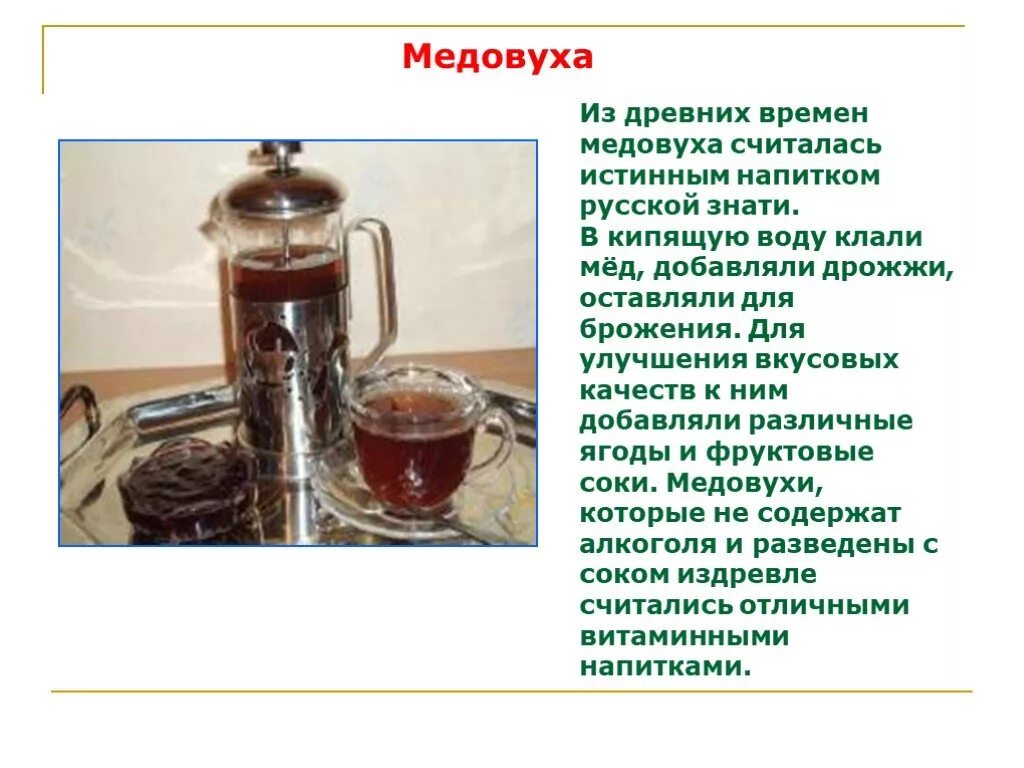 Медовуха

Из древних времен медовуха считалась истинным напитком русской знати.
В кипящую воду клали мёд, добавляли дрожжи, оставляли для брожения. Для улучшения вкусовых качеств к ним добавляли различные ягоды и фруктовые соки. Медовухи, которые не содержат алкоголя и разведены с соком издревле считались отличными витаминными напитками.